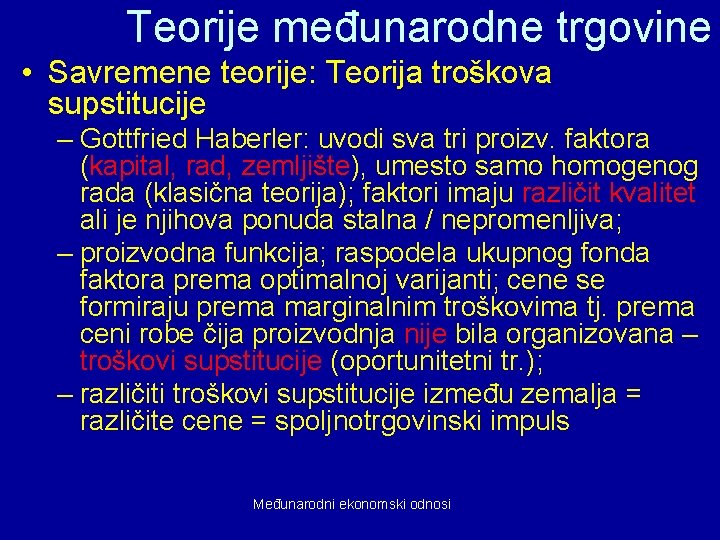 Teorije međunarodne trgovine

• Savremene teorije: Teorija troškova supstitucije
  – Gottfried Haberler: uvodi sva tri proizv. faktora (kapital, rad, zemljište), umesto samo homogenog rada (klasična teorija); faktori imaju različit kvalitet ali je njihova ponuda stalna / nepromenljiva;
  – proizvodna funkcija; raspodela ukupnog fonda faktora prema optimalnoj varijanti; cene se formiraju prema marginalnim troškovima tj. prema ceni robe čija proizvodnja nije bila organizovana – troškovi supstitucije (oportunitetni tr.);
  – različiti troškovi supstitucije između zemalja = različite cene = spoljnotrgovinski impuls

Međunarodni ekonomski odnosi